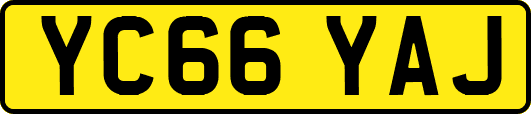 YC66 YAJ